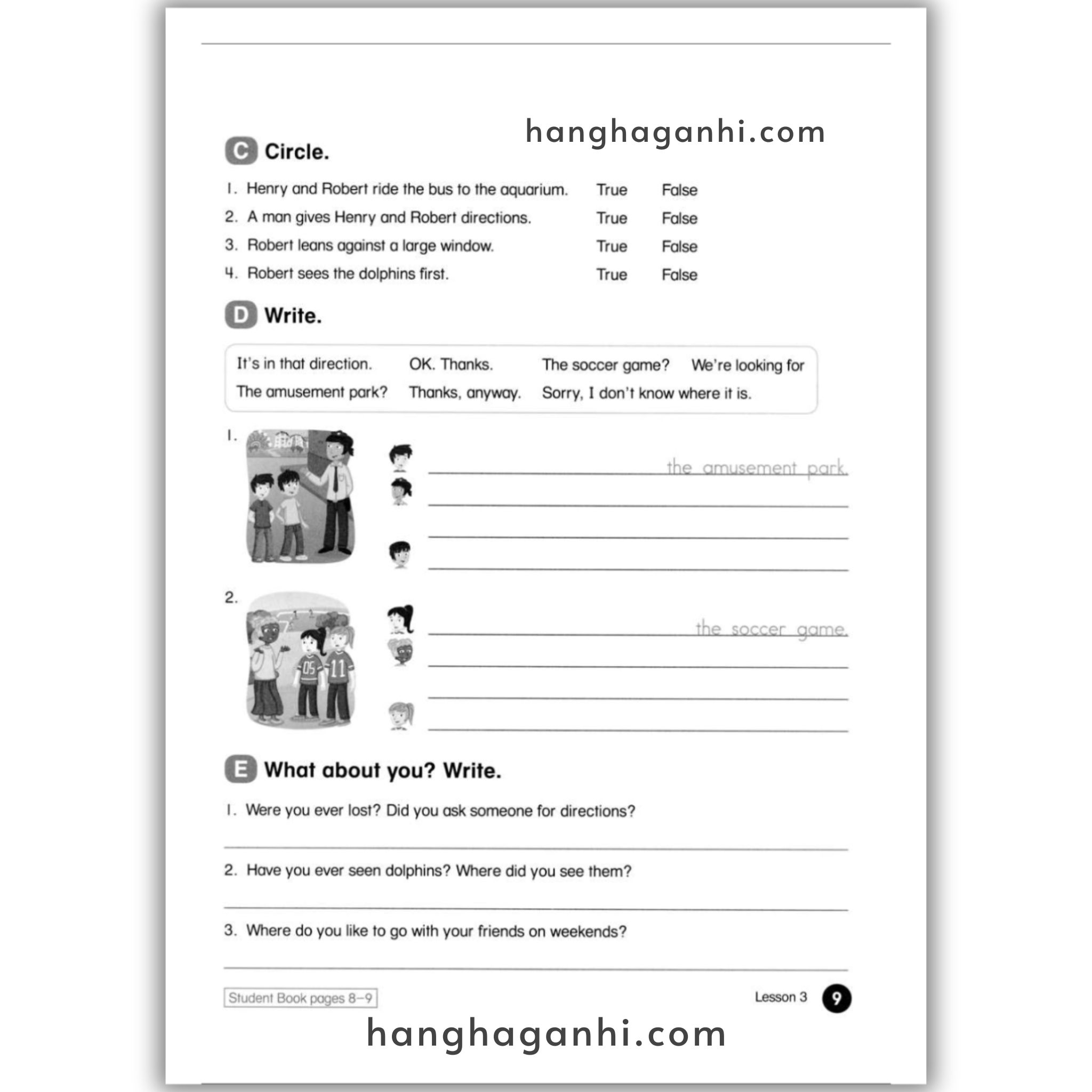 hanghaganhi.com

C Circle.

1. Henry and Robert ride the bus to the aquarium. True False
2. A man gives Henry and Robert directions. True False
3. Robert leans against a large window. True False
4. Robert sees the dolphins first. True False

D Write.

It's in that direction. OK. Thanks. The soccer game? We're looking for
The amusement park? Thanks, anyway. Sorry, I don't know where it is.

1. the amusement park.

2. 05 11 the soccer game.

E What about you? Write.

1. Were you ever lost? Did you ask someone for directions?

2. Have you ever seen dolphins? Where did you see them?

3. Where do you like to go with your friends on weekends?

Student Book pages 8–9

Lesson 3 9

hanghaganhi.com